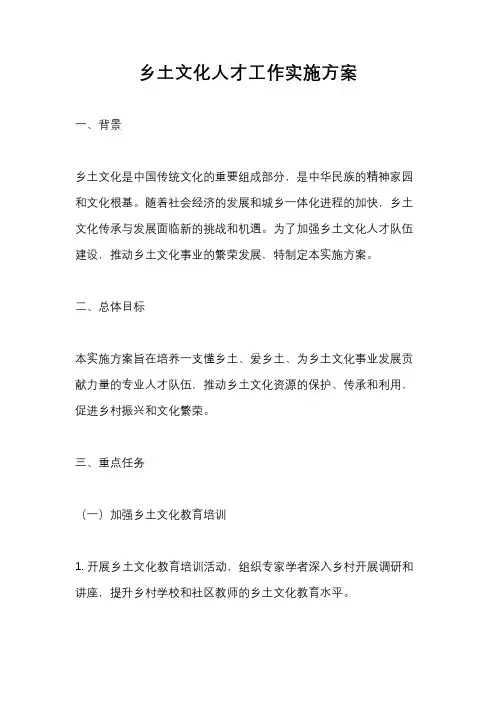 乡土文化人才工作实施方案

一、背景

乡土文化是中国传统文化的重要组成部分，是中华民族的精神家园和文化根基。随着社会经济的发展和城乡一体化进程的加快，乡土文化传承与发展面临新的挑战和机遇。为了加强乡土文化人才队伍建设，推动乡土文化事业的繁荣发展，特制定本实施方案。

二、总体目标

本实施方案旨在培养一支懂乡土、爱乡土、为乡土文化事业发展贡献力量的专业人才队伍，推动乡土文化资源的保护、传承和利用，促进乡村振兴和文化繁荣。

三、重点任务

（一）加强乡土文化教育培训

1. 开展乡土文化教育培训活动，组织专家学者深入乡村开展调研和讲座，提升乡村学校和社区教师的乡土文化教育水平。